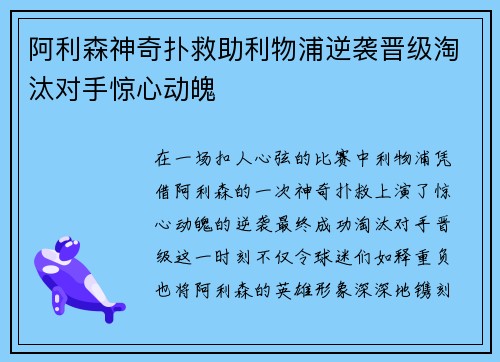 阿利森神奇扑救助利物浦逆袭晋级淘汰对手惊心动魄

在一场扣人心弦的比赛中利物浦凭借阿利森的一次神奇扑救上演了惊心动魄的逆袭最终成功淘汰对手晋级这一时刻不仅令球迷们如释重负也将阿利森的英雄形象深深地镌刻